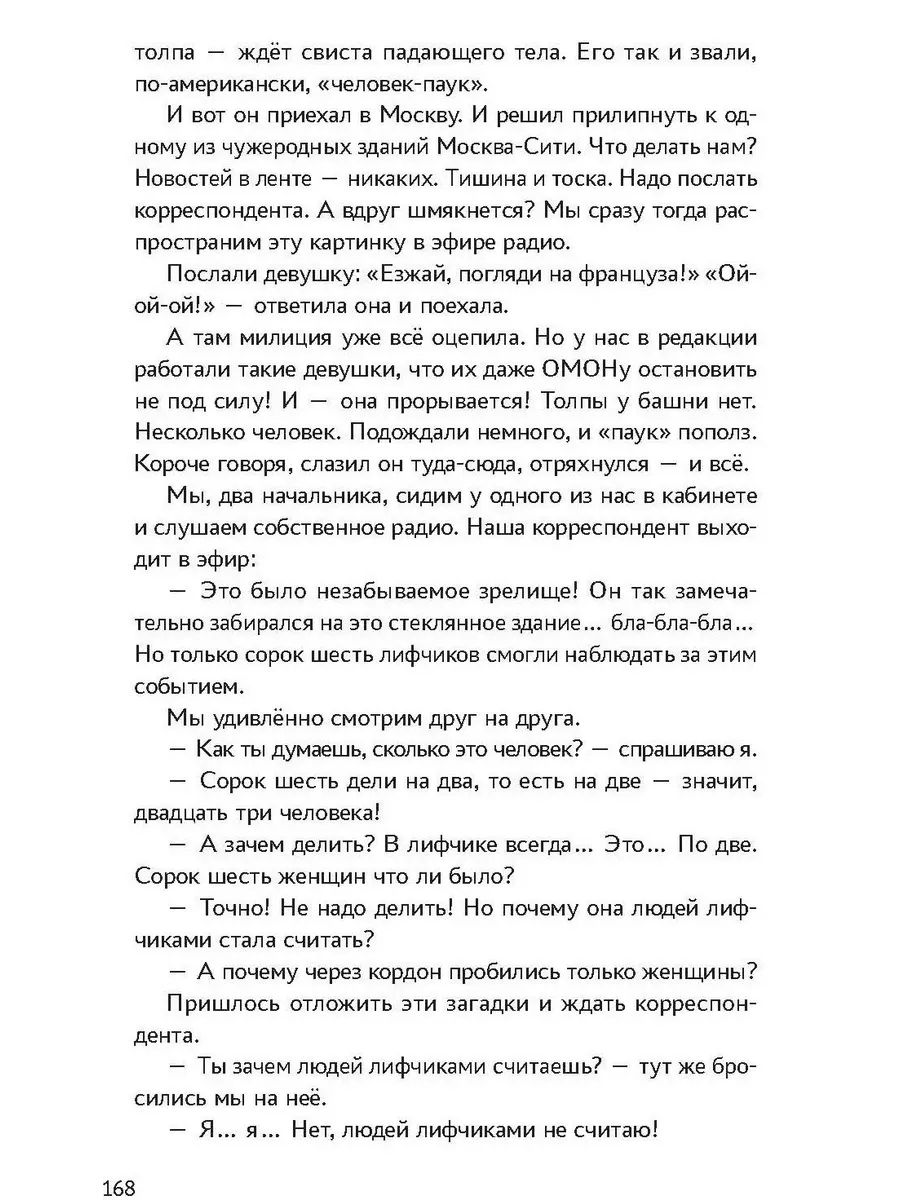 толпа — ждёт свиста падающего тела. Его так и звали, по-американски, «человек-паук».

И вот он приехал в Москву. И решил прилипнуть к одному из чужеродных зданий Москва-Сити. Что делать нам? Новостей в ленте — никаких. Тишина и тоска. Надо послать корреспондента. А вдруг шмякнется? Мы сразу тогда распространим эту картинку в эфире радио.

Послали девушку: «Езжай, погляди на француза!» «Ой-ой-ой!» — ответила она и поехала.

А там милиция уже всё оцепила. Но у нас в редакции работали такие девушки, что их даже ОМОНу остановить не под силу! И — она прорывается! Толпы у башни нет. Несколько человек. Подождали немного, и «паук» пополз. Короче говоря, слазил он туда-сюда, отряхнулся — и всё.

Мы, два начальника, сидим у одного из нас в кабинете и слушаем собственное радио. Наша корреспондент выходит в эфир:

— Это было незабываемое зрелище! Он так замечательно забирался на это стеклянное здание... бла-бла-бла... Но только сорок шесть лифчиков смогли наблюдать за этим событием.

Мы удивлённо смотрим друг на друга.

— Как ты думаешь, сколько это человек? — спрашиваю я.

— Сорок шесть дели на два, то есть на две — значит, двадцать три человека!

— А зачем делить? В лифчике всегда... Это... По две. Сорок шесть женщин что ли было?

— Точно! Не надо делить! Но почему она людей лифчиками стала считать?

— А почему через кордон пробились только женщины?

Пришлось отложить эти загадки и ждать корреспондента.

— Ты зачем людей лифчиками считаешь? — тут же бросились мы на неё.

— Я... я... Нет, людей лифчиками не считаю!

168